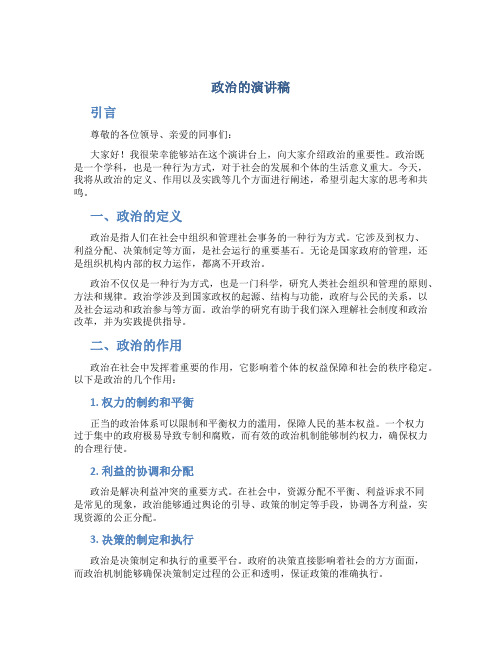 政治的演讲稿

引言

尊敬的各位领导、亲爱的同事们：

大家好！我很荣幸能够站在这个演讲台上，向大家介绍政治的重要性。政治既是一个学科，也是一种行为方式，对于社会的发展和个体的生活意义重大。今天，我将从政治的定义、作用以及实践等几个方面进行阐述，希望引起大家的思考和共鸣。

一、政治的定义

政治是指人们在社会中组织和管理社会事务的一种行为方式。它涉及到权力、利益分配、决策制定等方面，是社会运行的重要基石。无论是国家政府的管理，还是组织机构内部的权力运作，都离不开政治。

政治不仅仅是一种行为方式，也是一门科学，研究人类社会组织和管理的原则、方法和规律。政治学涉及到国家政权的起源、结构与功能，政府与公民的关系，以及社会运动和政治参与等方面。政治学的研究有助于我们深入理解社会制度和政治改革，并为实践提供指导。

二、政治的作用

政治在社会中发挥着重要的作用，它影响着个体的权益保障和社会的秩序稳定。以下是政治的几个作用：

1. 权力的制约和平衡

正当的政治体系可以限制和平衡权力的滥用，保障人民的基本权益。一个权力过于集中的政府极易导致专制和腐败，而有效的政治机制能够制约权力，确保权力的合理行使。

2. 利益的协调和分配

政治是解决利益冲突的重要方式。在社会中，资源分配不平衡、利益诉求不同是常见的现象，政治能够通过舆论的引导、政策的制定等手段，协调各方利益，实现资源的公正分配。

3. 决策的制定和执行

政治是决策制定和执行的重要平台。政府的决策直接影响着社会的方方面面，而政治机制能够确保决策制定过程的公正和透明，保证政策的准确执行。